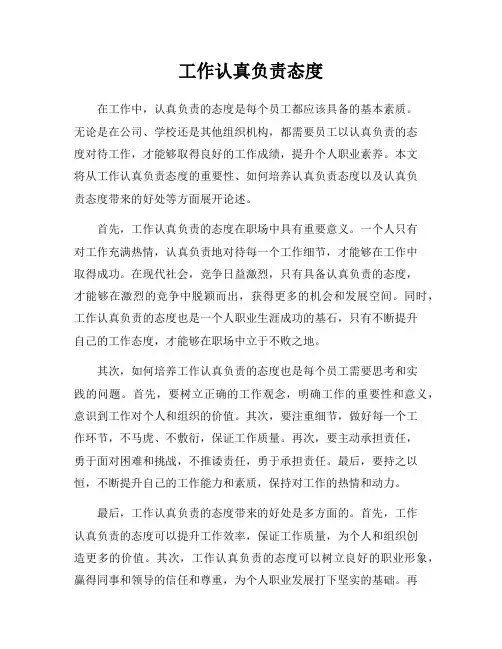 工作认真负责态度

在工作中，认真负责的态度是每个员工都应该具备的基本素质。无论是在公司、学校还是其他组织机构，都需要员工以认真负责的态度对待工作，才能够取得良好的工作成绩，提升个人职业素养。本文将从工作认真负责态度的重要性、如何培养认真负责态度以及认真负责态度带来的好处等方面展开论述。

首先，工作认真负责的态度在职场中具有重要意义。一个人只有对工作充满热情，认真负责地对待每一个工作细节，才能够在工作中取得成功。在现代社会，竞争日益激烈，只有具备认真负责的态度，才能够在激烈的竞争中脱颖而出，获得更多的机会和发展空间。同时，工作认真负责的态度也是一个人职业生涯成功的基石，只有不断提升自己的工作态度，才能够在职场中立于不败之地。

其次，如何培养工作认真负责的态度也是每个员工需要思考和实践的问题。首先，要树立正确的工作观念，明确工作的重要性和意义，意识到工作对个人和组织的价值。其次，要注重细节，做好每一个工作环节，不马虎、不敷衍，保证工作质量。再次，要主动承担责任，勇于面对困难和挑战，不推诿责任，勇于承担责任。最后，要持之以恒，不断提升自己的工作能力和素质，保持对工作的热情和动力。

最后，工作认真负责的态度带来的好处是多方面的。首先，工作认真负责的态度可以提升工作效率，保证工作质量，为个人和组织创造更多的价值。其次，工作认真负责的态度可以树立良好的职业形象，赢得同事和领导的信任和尊重，为个人职业发展打下坚实的基础。再